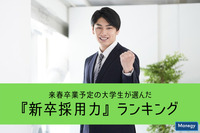 来春卒業予定の大学生が選んだ
『新卒採用力』ランキング

Manegy